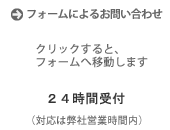 フォームによるお問い合わせ

クリックすると、
フォームへ移動します

２４時間受付

（対応は弊社営業時間内）